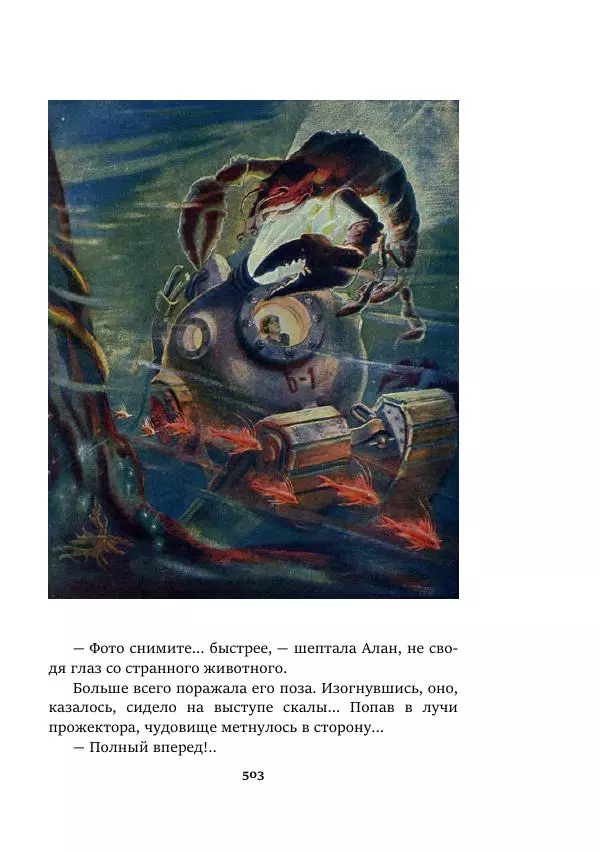 Б-1

— Фото снимите... быстрее, — шептала Алан, не сводя глаз со странного животного.

Больше всего поражала его поза. Изогнувшись, оно, казалось, сидело на выступе скалы... Попав в лучи прожектора, чудовище метнулось в сторону...

— Полный вперед!..

503